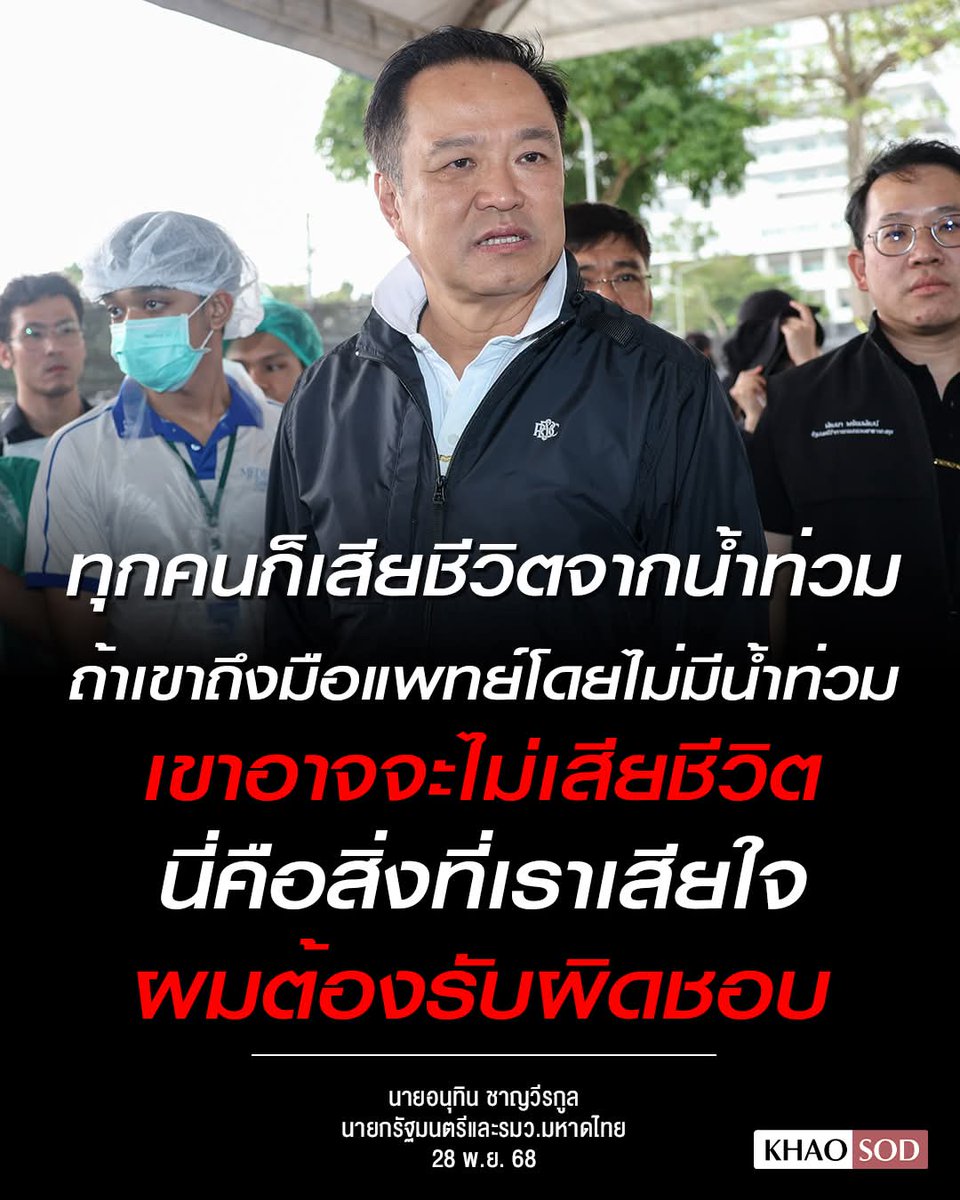 ทุกคนก็เสียชีวิตจากน้ำท่วม
ถ้าเขาถึงมือแพทย์โดยไม่มีน้ำท่วม
เขาอาจจะไม่เสียชีวิต
นี่คือสิ่งที่เราเสียใจ
ผมต้องรับผิดชอบ

นายอนุทิน ชาญวีรกูล
นายกรัฐมนตรีและรมว.มหาดไทย
28 พ.ย. 68

KHAO SOD